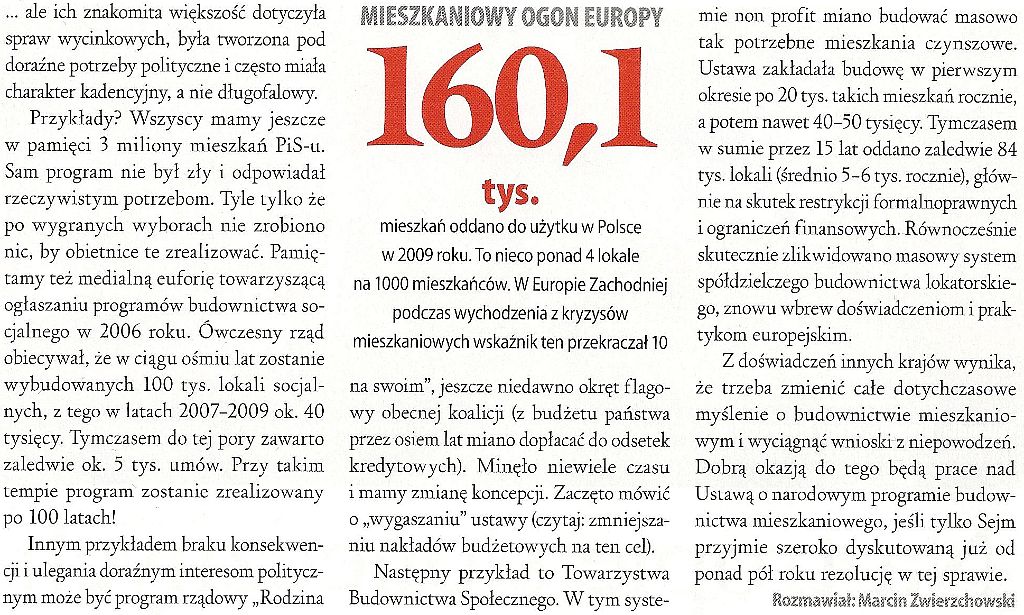 ... ale ich znakomita większość dotyczyła spraw wycinkowych, była tworzona pod doraźne potrzeby polityczne i często miała charakter kadencyjny, a nie długofalowy.

Przykłady? Wszyscy mamy jeszcze w pamięci 3 miliony mieszkań PiS-u. Sam program nie był zły i odpowiadał rzeczywistym potrzebom. Tyle tylko że po wygranych wyborach nie zrobiono nic, by obietnice te zrealizować. Pamiętamy też medialną euforię towarzyszącą ogłaszaniu programów budownictwa socjalnego w 2006 roku. Ówczesny rząd obiecywał, że w ciągu ośmiu lat zostanie wybudowanych 100 tys. lokali socjalnych, z tego w latach 2007–2009 ok. 40 tysięcy. Tymczasem do tej pory zawarto zaledwie ok. 5 tys. umów. Przy takim tempie program zostanie zrealizowany po 100 latach!

Innym przykładem braku konsekwencji i ulegania doraźnym interesom politycznym może być program rządowy „Rodzina

MIESZKANIOWY OGON EUROPY

160,1 tys.

mieszkań oddano do użytku w Polsce w 2009 roku. To nieco ponad 4 lokale na 1000 mieszkańców. W Europie Zachodniej podczas wychodzenia z kryzysów mieszkaniowych wskaźnik ten przekraczał 10

na swoim", jeszcze niedawno okręt flagowy obecnej koalicji (z budżetu państwa przez osiem lat miano dopłacać do odsetek kredytowych). Minęło niewiele czasu i mamy zmianę koncepcji. Zaczęto mówić o „wygaszaniu" ustawy (czytaj: zmniejszaniu nakładów budżetowych na ten cel).

Następny przykład to Towarzystwa Budownictwa Społecznego. W tym systemie non profit miano budować masowo tak potrzebne mieszkania czynszowe. Ustawa zakładała budowę w pierwszym okresie po 20 tys. takich mieszkań rocznie, a potem nawet 40–50 tysięcy. Tymczasem w sumie przez 15 lat oddano zaledwie 84 tys. lokali (średnio 5–6 tys. rocznie), głównie na skutek restrykcji formalnoprawnych i ograniczeń finansowych. Równocześnie skutecznie zlikwidowano masowy system spółdzielczego budownictwa lokatorskiego, znowu wbrew doświadczeniom i praktykom europejskim.

Z doświadczeń innych krajów wynika, że trzeba zmienić całe dotychczasowe myślenie o budownictwie mieszkaniowym i wyciągnąć wnioski z niepowodzeń. Dobrą okazją do tego będą prace nad Ustawą o narodowym programie budownictwa mieszkaniowego, jeśli tylko Sejm przyjmie szeroko dyskutowaną już od ponad pół roku rezolucję w tej sprawie.

Rozmawiał: Marcin Zwierzchowski